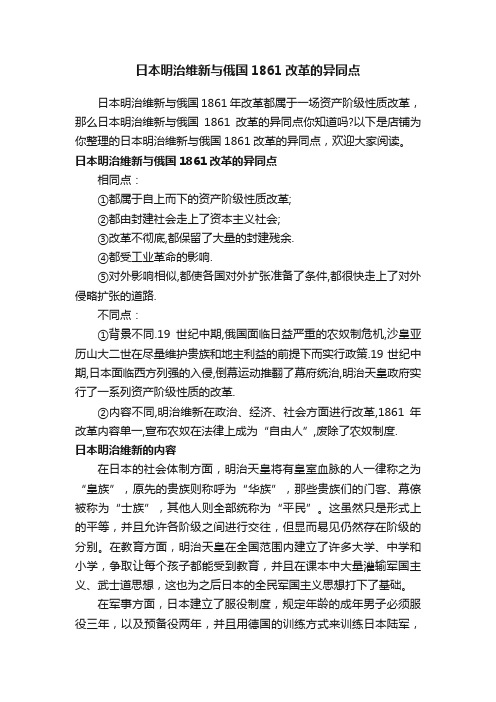 日本明治维新与俄国1861改革的异同点

日本明治维新与俄国1861年改革都属于一场资产阶级性质改革，那么日本明治维新与俄国 1861 改革的异同点你知道吗?以下是店铺为你整理的日本明治维新与俄国1861改革的异同点，欢迎大家阅读。

日本明治维新与俄国1861改革的异同点

相同点：

①都属于自上而下的资产阶级性质改革;

②都由封建社会走上了资本主义社会;

③改革不彻底,都保留了大量的封建残余.

④都受工业革命的影响.

⑤对外影响相似,都使各国对外扩张准备了条件,都很快走上了对外侵略扩张的道路.

不同点：

①背景不同.19 世纪中期,俄国面临日益严重的农奴制危机,沙皇亚历山大二世在尽量维护贵族和地主利益的前提下而实行政策.19 世纪中期,日本面临西方列强的入侵,倒幕运动推翻了幕府统治,明治天皇政府实行了一系列资产阶级性质的改革.

②内容不同,明治维新在政治、经济、社会方面进行改革,1861 年改革内容单一,宣布农奴在法律上成为“自由人”,废除了农奴制度.

日本明治维新的内容

在日本的社会体制方面，明治天皇将有皇室血脉的人一律称之为“皇族”，原先的贵族则称呼为“华族”，那些贵族们的门客、幕僚被称为“士族”，其他人则全部统称为“平民”。这虽然只是形式上的平等，并且允许各阶级之间进行交往，但显而易见仍然存在阶级的分别。在教育方面，明治天皇在全国范围内建立了许多大学、中学和小学，争取让每个孩子都能受到教育，并且在课本中大量灌输军国主义、武士道思想，这也为之后日本的全民军国主义思想打下了基础。

在军事方面，日本建立了服役制度，规定年龄的成年男子必须服役三年，以及预备役两年，并且用德国的训练方式来训练日本陆军，